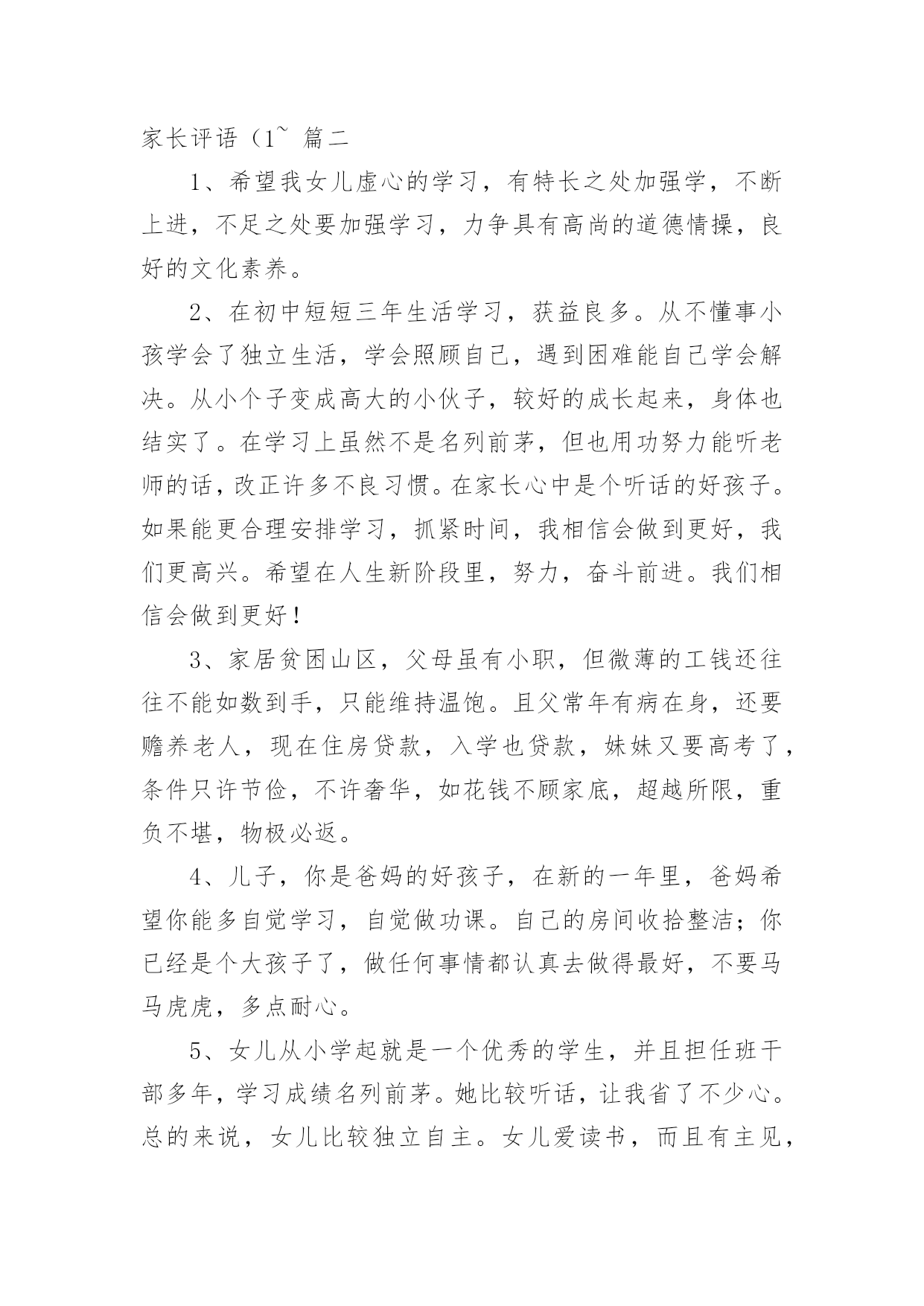 家长评语（1~ 篇二

1、希望我女儿虚心的学习，有特长之处加强学，不断上进，不足之处要加强学习，力争具有高尚的道德情操，良好的文化素养。

2、在初中短短三年生活学习，获益良多。从不懂事小孩学会了独立生活，学会照顾自己，遇到困难能自己学会解决。从小个子变成高大的小伙子，较好的成长起来，身体也结实了。在学习上虽然不是名列前茅，但也用功努力能听老师的话，改正许多不良习惯。在家长心中是个听话的好孩子。如果能更合理安排学习，抓紧时间，我相信会做到更好，我们更高兴。希望在人生新阶段里，努力，奋斗前进。我们相信会做到更好！

3、家居贫困山区，父母虽有小职，但微薄的工钱还往往不能如数到手，只能维持温饱。且父常年有病在身，还要赡养老人，现在住房贷款，入学也贷款，妹妹又要高考了，条件只许节俭，不许奢华，如花钱不顾家底，超越所限，重负不堪，物极必返。

4、儿子，你是爸妈的好孩子，在新的一年里，爸妈希望你能多自觉学习，自觉做功课。自己的房间收拾整洁；你已经是个大孩子了，做任何事情都认真去做得最好，不要马马虎虎，多点耐心。

5、女儿从小学起就是一个优秀的学生，并且担任班干部多年，学习成绩名列前茅。她比较听话，让我省了不少心。总的来说，女儿比较独立自主。女儿爱读书，而且有主见，